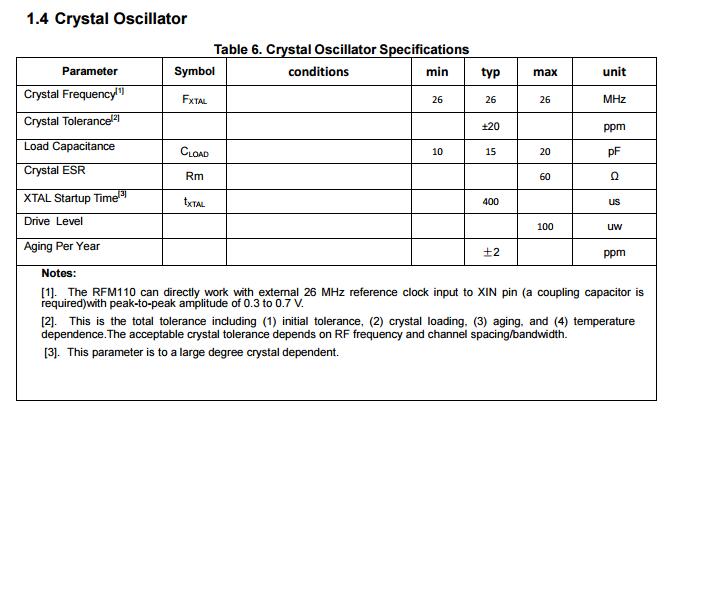 1.4 Crystal Oscillator

Table 6. Crystal Oscillator Specifications

| Parameter | Symbol | conditions | min | typ | max | unit |
|---|---|---|---|---|---|---|
| Crystal Frequency$^{[1]}$ | $F_{XTAL}$ | | 26 | 26 | 26 | MHz |
| Crystal Tolerance$^{[2]}$ | | | | ±20 | | ppm |
| Load Capacitance | $C_{LOAD}$ | | 10 | 15 | 20 | pF |
| Crystal ESR | Rm | | | | 60 | Ω |
| XTAL Startup Time$^{[3]}$ | $t_{XTAL}$ | | | 400 | | us |
| Drive Level | | | | | 100 | uw |
| Aging Per Year | | | | ±2 | | ppm |

Notes:

[1]. The RFM110 can directly work with external 26 MHz reference clock input to XIN pin (a coupling capacitor is required)with peak-to-peak amplitude of 0.3 to 0.7 V.

[2]. This is the total tolerance including (1) initial tolerance, (2) crystal loading, (3) aging, and (4) temperature dependence.The acceptable crystal tolerance depends on RF frequency and channel spacing/bandwidth.

[3]. This parameter is to a large degree crystal dependent.